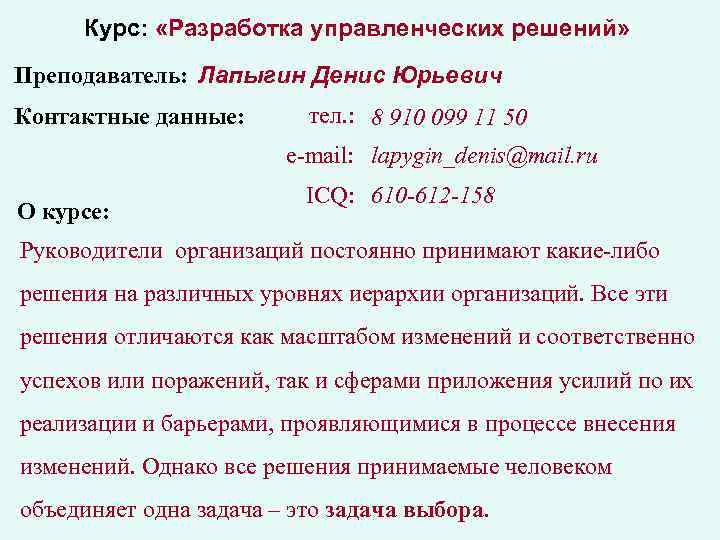 Курс: «Разработка управленческих решений»

Преподаватель: Лапыгин Денис Юрьевич

Контактные данные: тел.: 8 910 099 11 50

e-mail: lapygin_denis@mail.ru

ICQ: 610-612-158

О курсе:

Руководители организаций постоянно принимают какие-либо решения на различных уровнях иерархии организаций. Все эти решения отличаются как масштабом изменений и соответственно успехов или поражений, так и сферами приложения усилий по их реализации и барьерами, проявляющимися в процессе внесения изменений. Однако все решения принимаемые человеком объединяет одна задача – это задача выбора.